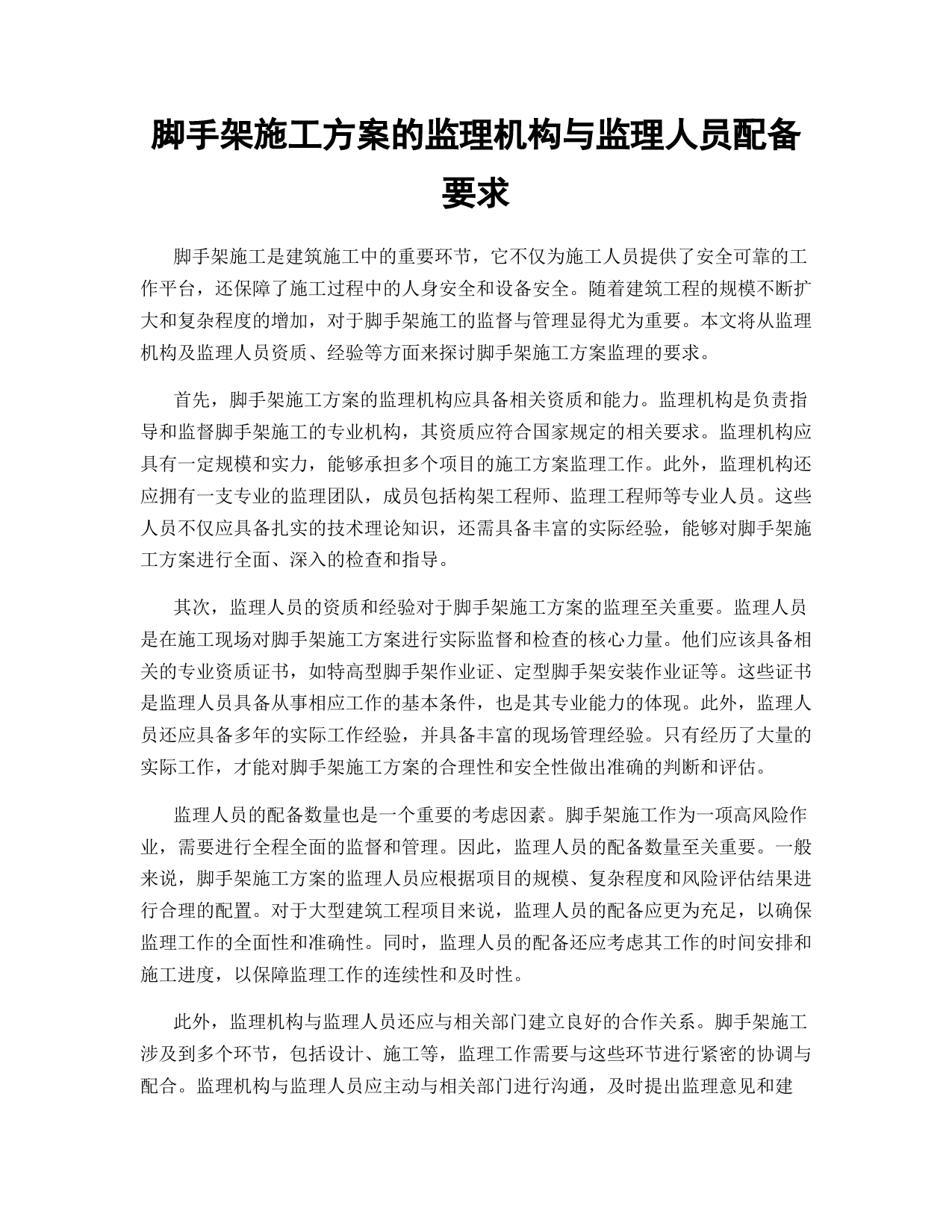 脚手架施工方案的监理机构与监理人员配备要求

脚手架施工是建筑施工中的重要环节，它不仅为施工人员提供了安全可靠的工作平台，还保障了施工过程中的人身安全和设备安全。随着建筑工程的规模不断扩大和复杂程度的增加，对于脚手架施工的监督与管理显得尤为重要。本文将从监理机构及监理人员资质、经验等方面来探讨脚手架施工方案监理的要求。

首先，脚手架施工方案的监理机构应具备相关资质和能力。监理机构是负责指导和监督脚手架施工的专业机构，其资质应符合国家规定的相关要求。监理机构应具有一定规模和实力，能够承担多个项目的施工方案监理工作。此外，监理机构还应拥有一支专业的监理团队，成员包括构架工程师、监理工程师等专业人员。这些人员不仅应具备扎实的技术理论知识，还需具备丰富的实际经验，能够对脚手架施工方案进行全面、深入的检查和指导。

其次，监理人员的资质和经验对于脚手架施工方案的监理至关重要。监理人员是在施工现场对脚手架施工方案进行实际监督和检查的核心力量。他们应该具备相关的专业资质证书，如特高型脚手架作业证、定型脚手架安装作业证等。这些证书是监理人员具备从事相应工作的基本条件，也是其专业能力的体现。此外，监理人员还应具备多年的实际工作经验，并具备丰富的现场管理经验。只有经历了大量的实际工作，才能对脚手架施工方案的合理性和安全性做出准确的判断和评估。

监理人员的配备数量也是一个重要的考虑因素。脚手架施工作为一项高风险作业，需要进行全程全面的监督和管理。因此，监理人员的配备数量至关重要。一般来说，脚手架施工方案的监理人员应根据项目的规模、复杂程度和风险评估结果进行合理的配置。对于大型建筑工程项目来说，监理人员的配备应更为充足，以确保监理工作的全面性和准确性。同时，监理人员的配备还应考虑其工作的时间安排和施工进度，以保障监理工作的连续性和及时性。

此外，监理机构与监理人员还应与相关部门建立良好的合作关系。脚手架施工涉及到多个环节，包括设计、施工等，监理工作需要与这些环节进行紧密的协调与配合。监理机构与监理人员应主动与相关部门进行沟通，及时提出监理意见和建